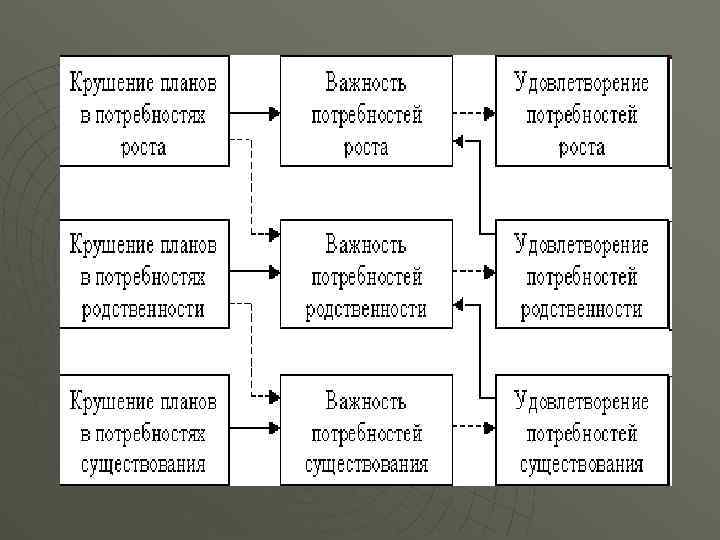 Крушение планов в потребностях роста

Важность потребностей роста

Удовлетворение потребностей роста

Крушение планов в потребностях родственности

Важность потребностей родственности

Удовлетворение потребностей родственности

Крушение планов в потребностях существования

Важность потребностей существования

Удовлетворение потребностей существования